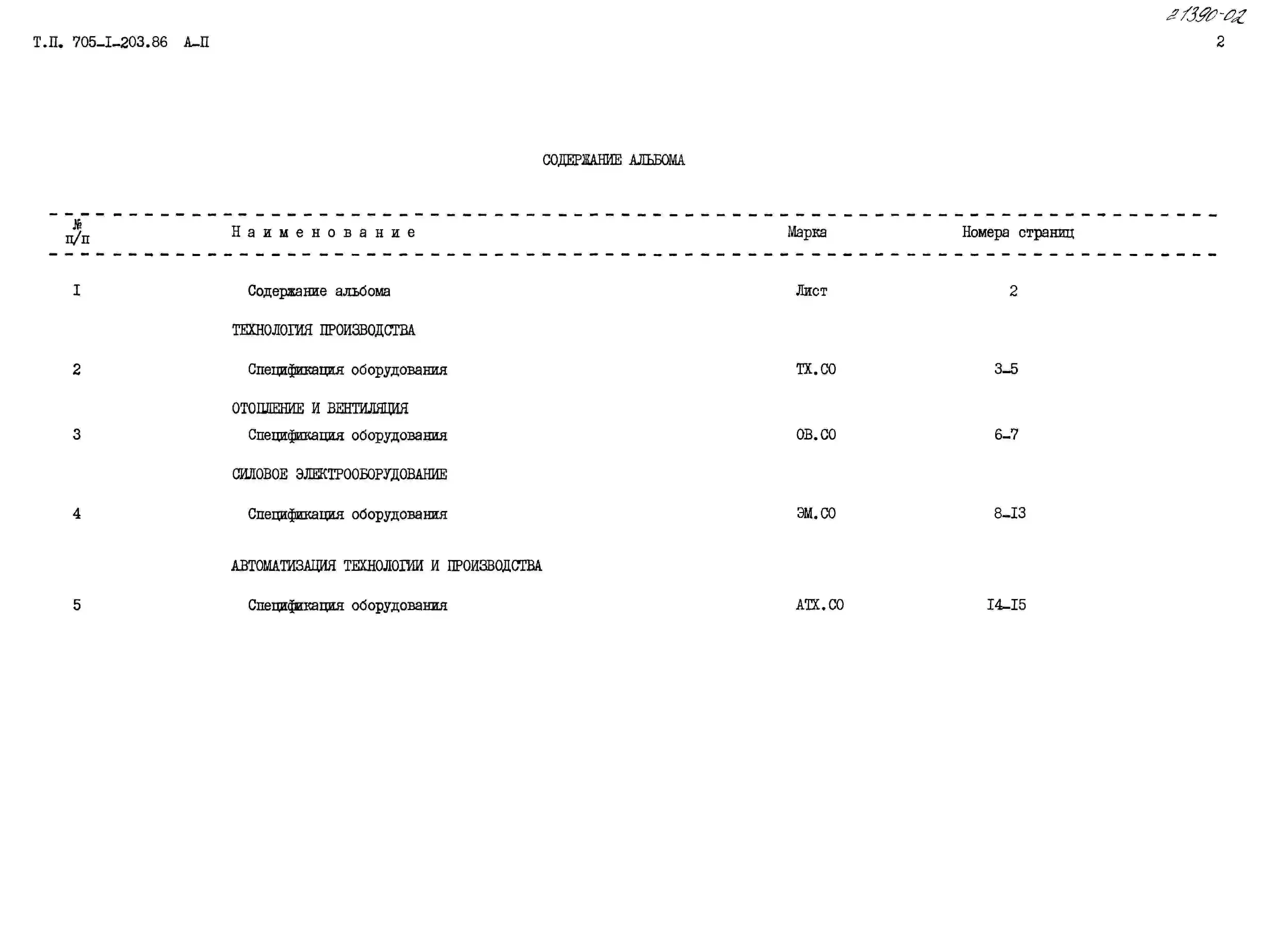 21390-02

Т.П. 705-I-203.86 А-П

2

СОДЕРЖАНИЕ АЛЬБОМА

| № п/п | Наименование | Марка | Номера страниц |
|---|---|---|---|
| I | Содержание альбома | Лист | 2 |
| | ТЕХНОЛОГИЯ ПРОИЗВОДСТВА | | |
| 2 | Спецификация оборудования | ТХ.СО | 3-5 |
| | ОТОПЛЕНИЕ И ВЕНТИЛЯЦИЯ | | |
| 3 | Спецификация оборудования | ОВ.СО | 6-7 |
| | СИЛОВОЕ ЭЛЕКТРООБОРУДОВАНИЕ | | |
| 4 | Спецификация оборудования | ЭМ.СО | 8-I3 |
| | АВТОМАТИЗАЦИЯ ТЕХНОЛОГИИ И ПРОИЗВОДСТВА | | |
| 5 | Спецификация оборудования | АТХ.СО | I4-I5 |